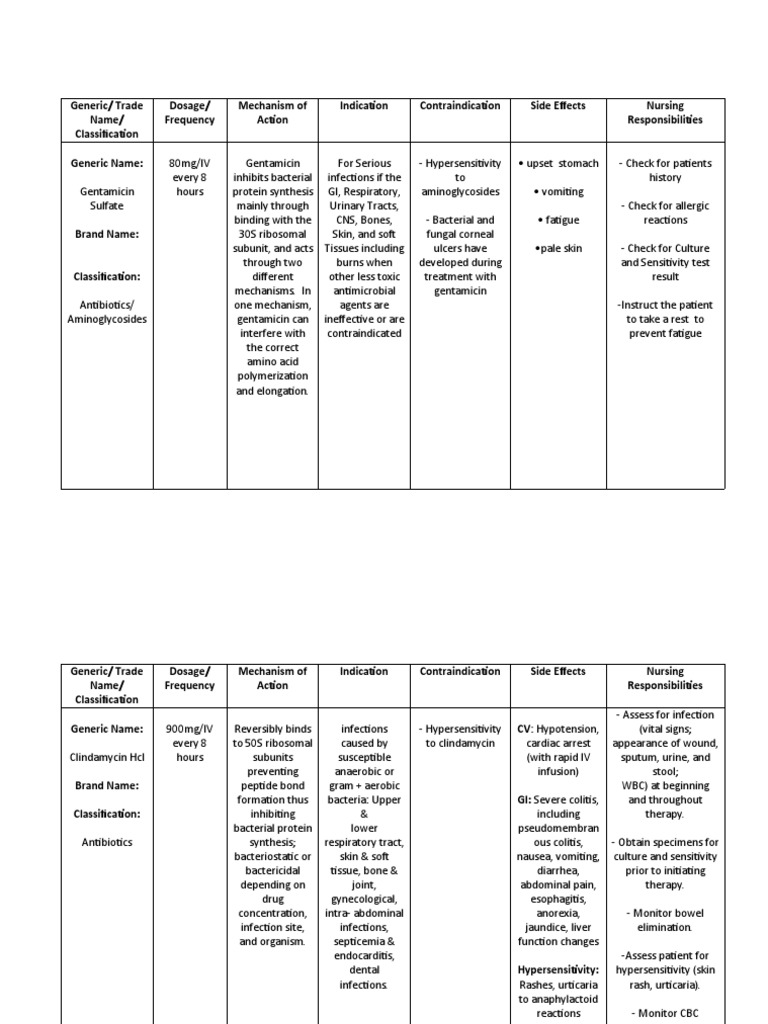 | Generic/ Trade Name/ Classification | Dosage/ Frequency | Mechanism of Action | Indication | Contraindication | Side Effects | Nursing Responsibilities |
|---|---|---|---|---|---|---|
| **Generic Name:** Gentamicin Sulfate **Brand Name:** **Classification:** Antibiotics/ Aminoglycosides | 80mg/IV every 8 hours | Gentamicin inhibits bacterial protein synthesis mainly through binding with the 30S ribosomal subunit, and acts through two different mechanisms. In one mechanism, gentamicin can interfere with the correct amino acid polymerization and elongation. | For Serious infections if the GI, Respiratory, Urinary Tracts, CNS, Bones, Skin, and soft Tissues including burns when other less toxic antimicrobial agents are ineffective or are contraindicated | - Hypersensitivity to aminoglycosides - Bacterial and fungal corneal ulcers have developed during treatment with gentamicin | • upset stomach • vomiting • fatigue •pale skin | - Check for patients history - Check for allergic reactions - Check for Culture and Sensitivity test result -Instruct the patient to take a rest to prevent fatigue |

| Generic/ Trade Name/ Classification | Dosage/ Frequency | Mechanism of Action | Indication | Contraindication | Side Effects | Nursing Responsibilities |
|---|---|---|---|---|---|---|
| **Generic Name:** Clindamycin Hcl **Brand Name:** **Classification:** Antibiotics | 900mg/IV every 8 hours | Reversibly binds to 50S ribosomal subunits preventing peptide bond formation thus inhibiting bacterial protein synthesis; bacteriostatic or bactericidal depending on drug concentration, infection site, and organism. | infections caused by susceptible anaerobic or gram + aerobic bacteria: Upper & lower respiratory tract, skin & soft tissue, bone & joint, gynecological, intra- abdominal infections, septicemia & endocarditis, dental infections. | - Hypersensitivity to clindamycin | **CV:** Hypotension, cardiac arrest (with rapid IV infusion) **GI:** Severe colitis, including pseudomembranous colitis, nausea, vomiting, diarrhea, abdominal pain, esophagitis, anorexia, jaundice, liver function changes **Hypersensitivity:** Rashes, urticaria to anaphylactoid reactions | - Assess for infection (vital signs; appearance of wound, sputum, urine, and stool; WBC) at beginning and throughout therapy. - Obtain specimens for culture and sensitivity prior to initiating therapy. - Monitor bowel elimination. -Assess patient for hypersensitivity (skin rash, urticaria). - Monitor CBC |